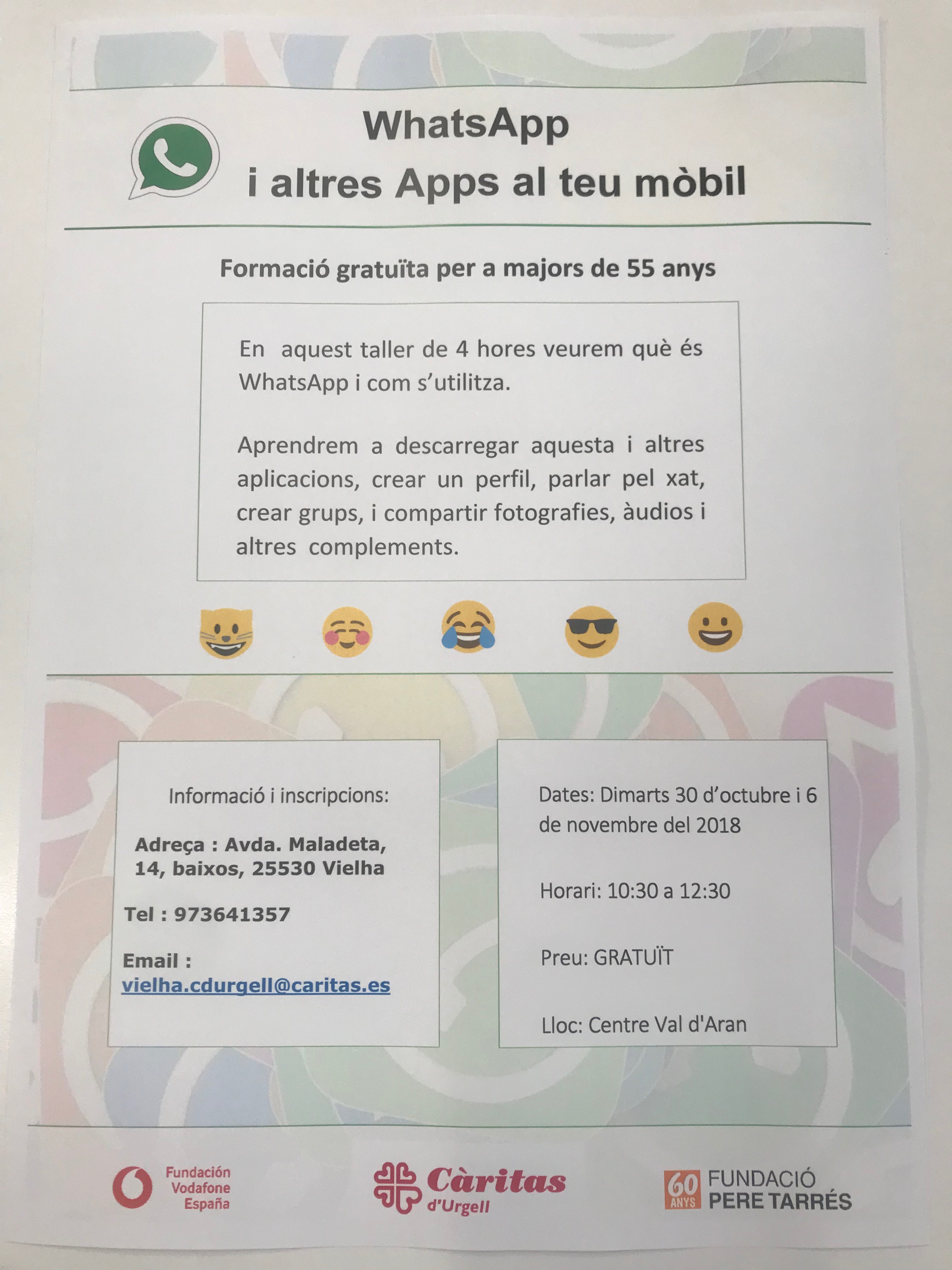 WhatsApp
i altres Apps al teu mòbil

Formació gratuïta per a majors de 55 anys

En aquest taller de 4 hores veurem què és WhatsApp i com s'utilitza.

Aprendrem a descarregar aquesta i altres aplicacions, crear un perfil, parlar pel xat, crear grups, i compartir fotografies, àudios i altres complements.

Informació i inscripcions:

Adreça : Avda. Maladeta, 14, baixos, 25530 Vielha

Tel : 973641357

Email : vielha.cdurgell@caritas.es

Dates: Dimarts 30 d'octubre i 6 de novembre del 2018

Horari: 10:30 a 12:30

Preu: GRATUÏT

Lloc: Centre Val d'Aran

Fundación Vodafone España

Càritas d'Urgell

60 ANYS FUNDACIÓ PERE TARRÉS